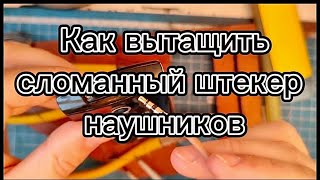 Как вытащить сломанный штекер наушников